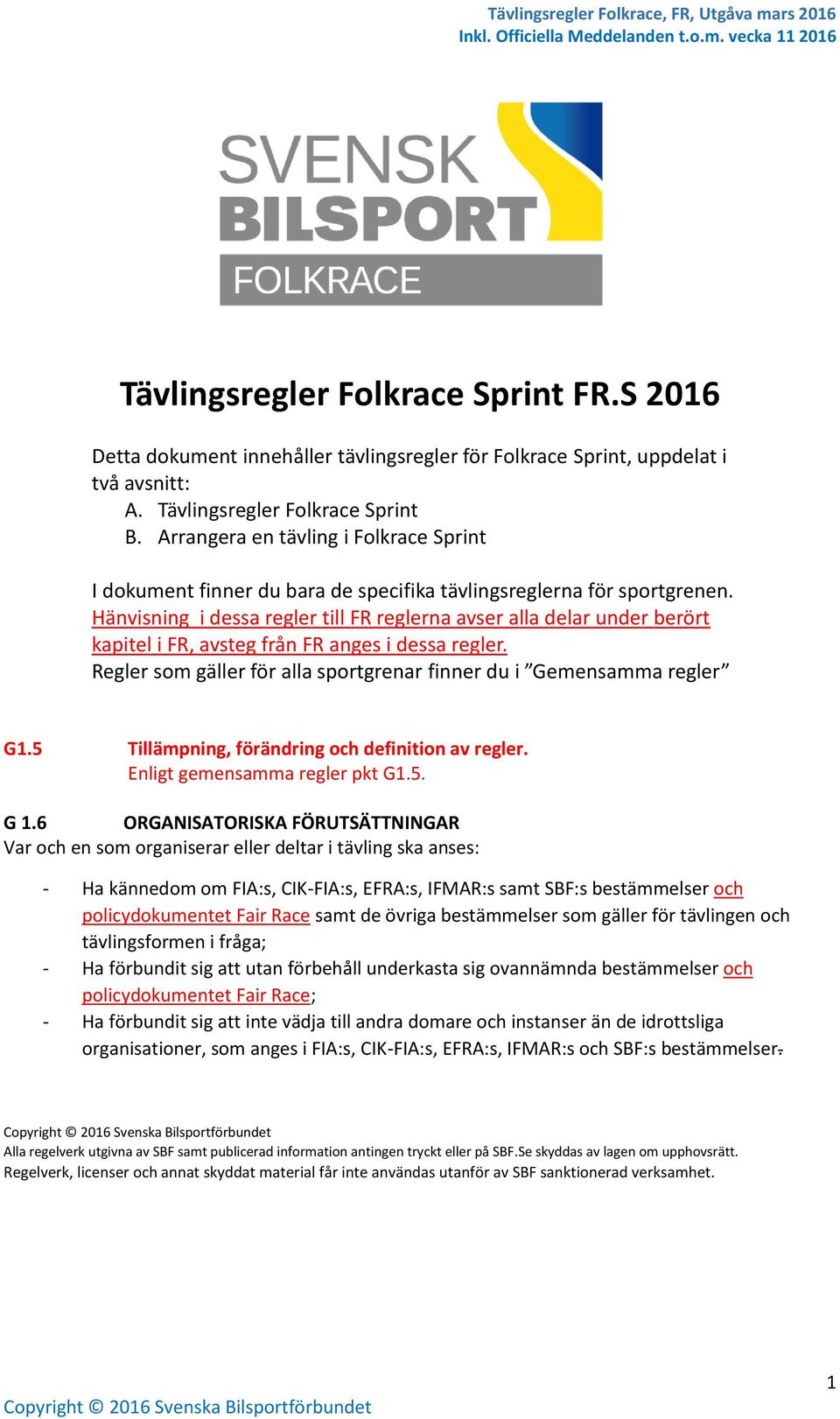 Tävlingsregler Folkrace, FR, Utgåva mars 2016
Inkl. Officiella Meddelanden t.o.m. vecka 11 2016

SVENSK
BILSPORT
FOLKRACE

Tävlingsregler Folkrace Sprint FR.S 2016

Detta dokument innehåller tävlingsregler för Folkrace Sprint, uppdelat i två avsnitt:
A. Tävlingsregler Folkrace Sprint
B. Arrangera en tävling i Folkrace Sprint

I dokument finner du bara de specifika tävlingsreglerna för sportgrenen.
Hänvisning i dessa regler till FR reglerna avser alla delar under berört kapitel i FR, avsteg från FR anges i dessa regler.
Regler som gäller för alla sportgrenar finner du i ”Gemensamma regler”

G1.5 Tillämpning, förändring och definition av regler.
Enligt gemensamma regler pkt G1.5.

G 1.6 ORGANISATORISKA FÖRUTSÄTTNINGAR
Var och en som organiserar eller deltar i tävling ska anses:

- Ha kännedom om FIA:s, CIK-FIA:s, EFRA:s, IFMAR:s samt SBF:s bestämmelser och policydokumentet Fair Race samt de övriga bestämmelser som gäller för tävlingen och tävlingsformen i fråga;
- Ha förbundit sig att utan förbehåll underkasta sig ovannämnda bestämmelser och policydokumentet Fair Race;
- Ha förbundit sig att inte vädja till andra domare och instanser än de idrottsliga organisationer, som anges i FIA:s, CIK-FIA:s, EFRA:s, IFMAR:s och SBF:s bestämmelser.

Copyright © 2016 Svenska Bilsportförbundet
Alla regelverk utgivna av SBF samt publicerad information antingen tryckt eller på SBF.Se skyddas av lagen om upphovsrätt.
Regelverk, licenser och annat skyddat material får inte användas utanför av SBF sanktionerad verksamhet.

1
Copyright © 2016 Svenska Bilsportförbundet